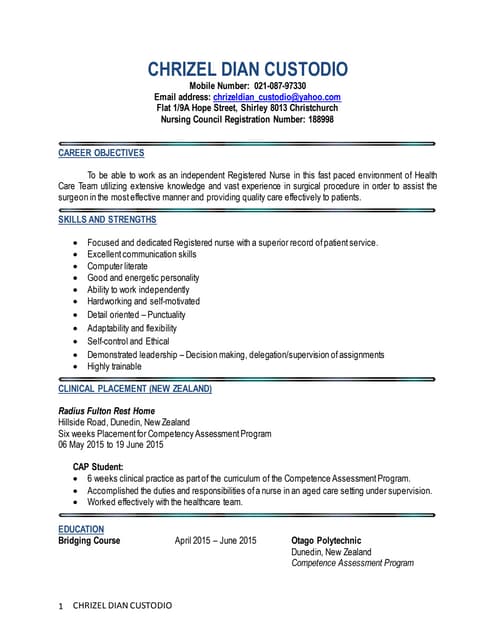 CHRIZEL DIAN CUSTODIO
Mobile Number: 021-087-97330
Email address: chrizeldian_custodio@yahoo.com
Flat 1/9A Hope Street, Shirley 8013 Christchurch
Nursing Council Registration Number: 188998

CAREER OBJECTIVES

To be able to work as an independent Registered Nurse in this fast paced environment of Health Care Team utilizing extensive knowledge and vast experience in surgical procedure in order to assist the surgeon in the most effective manner and providing quality care effectively to patients.

SKILLS AND STRENGTHS

- Focused and dedicated Registered nurse with a superior record of patient service.
- Excellent communication skills
- Computer literate
- Good and energetic personality
- Ability to work independently
- Hardworking and self-motivated
- Detail oriented – Punctuality
- Adaptability and flexibility
- Self-control and Ethical
- Demonstrated leadership – Decision making, delegation/supervision of assignments
- Highly trainable

CLINICAL PLACEMENT (NEW ZEALAND)

Radius Fulton Rest Home
Hillside Road, Dunedin, New Zealand
Six weeks Placement for Competency Assessment Program
06 May 2015 to 19 June 2015

CAP Student:
- 6 weeks clinical practice as part of the curriculum of the Competence Assessment Program.
- Accomplished the duties and responsibilities of a nurse in an aged care setting under supervision.
- Worked effectively with the healthcare team.

EDUCATION
Bridging Course April 2015 – June 2015 Otago Polytechnic
Dunedin, New Zealand
Competence Assessment Program

1 CHRIZEL DIAN CUSTODIO